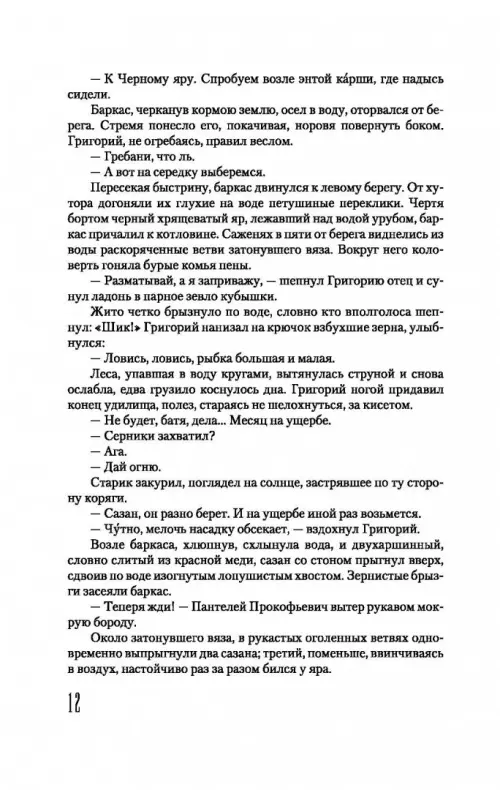 — К Черному яру. Спробуем возле энтой ка́рши, где надысь сидели.

Баркас, черканув кормою землю, осел в воду, оторвался от берега. Стремя понесло его, покачивая, норовя повернуть боком. Григорий, не огребаясь, правил веслом.

— Гребани, что ль.

— А вот на середку выберемся.

Пересекая быстрину, баркас двинулся к левому берегу. От хутора догоняли их глухие на воде петушиные переклики. Чертя бортом черный хрящеватый яр, лежавший над водой урубом, баркас причалил к котловине. Саженях в пяти от берега виднелись из воды раскоряченные ветви затонувшего вяза. Вокруг него коловерть гоняла бурые комья пены.

— Разматывай, а я заприважу, — шепнул Григорию отец и сунул ладонь в парное зевло кубышки.

Жито четко брызнуло по воде, словно кто вполголоса шепнул: «Шик!» Григорий нанизал на крючок взбухшие зерна, улыбнулся:

— Ловись, ловись, рыбка большая и малая.

Леса, упавшая в воду кругами, вытянулась струной и снова ослабла, едва грузило коснулось дна. Григорий ногой придавил конец удилища, полез, стараясь не шелохнуться, за кисетом.

— Не будет, батя, дела... Месяц на ущербе.

— Серники захватил?

— Ага.

— Дай огню.

Старик закурил, поглядел на солнце, застрявшее по ту сторону коряги.

— Сазан, он разно берет. И на ущербе иной раз возьмется.

— Чу́тно, мелочь насадку обсекает, — вздохнул Григорий.

Возле баркаса, хлюпнув, схлынула вода, и двухаршинный, словно слитый из красной меди, сазан со стоном прыгнул вверх, сдвоив по воде изогнутым лопушистым хвостом. Зернистые брызги засеяли баркас.

— Теперя жди! — Пантелей Прокофьевич вытер рукавом мокрую бороду.

Около затонувшего вяза, в рукастых оголенных ветвях одновременно выпрыгнули два сазана; третий, поменьше, ввинчиваясь в воздух, настойчиво раз за разом бился у яра.

12